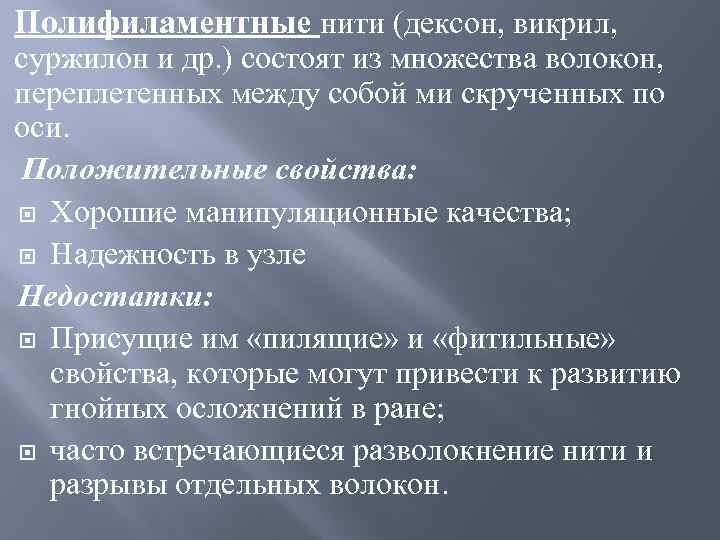 Полифиламентные нити (дексон, викрил, суржилон и др.) состоят из множества волокон, переплетенных между собой ми скрученных по оси.

Положительные свойства:

Хорошие манипуляционные качества;

Надежность в узле

Недостатки:

Присущие им «пилящие» и «фитильные» свойства, которые могут привести к развитию гнойных осложнений в ране;

часто встречающиеся разволокнение нити и разрывы отдельных волокон.